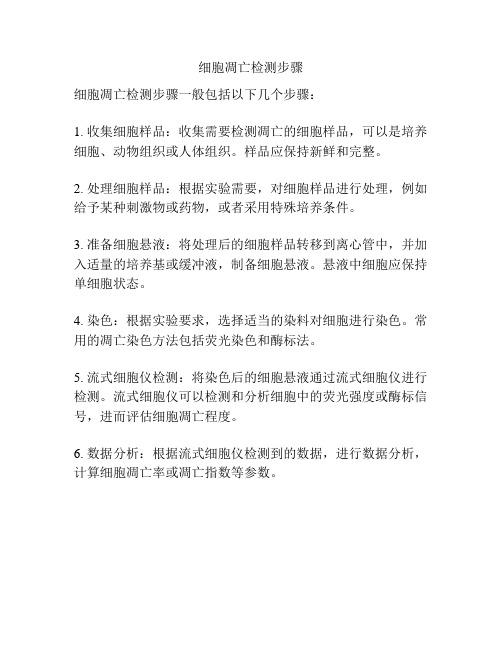 细胞凋亡检测步骤

细胞凋亡检测步骤一般包括以下几个步骤：

1. 收集细胞样品：收集需要检测凋亡的细胞样品，可以是培养细胞、动物组织或人体组织。样品应保持新鲜和完整。

2. 处理细胞样品：根据实验需要，对细胞样品进行处理，例如给予某种刺激物或药物，或者采用特殊培养条件。

3. 准备细胞悬液：将处理后的细胞样品转移到离心管中，并加入适量的培养基或缓冲液，制备细胞悬液。悬液中细胞应保持单细胞状态。

4. 染色：根据实验要求，选择适当的染料对细胞进行染色。常用的凋亡染色方法包括荧光染色和酶标法。

5. 流式细胞仪检测：将染色后的细胞悬液通过流式细胞仪进行检测。流式细胞仪可以检测和分析细胞中的荧光强度或酶标信号，进而评估细胞凋亡程度。

6. 数据分析：根据流式细胞仪检测到的数据，进行数据分析，计算细胞凋亡率或凋亡指数等参数。